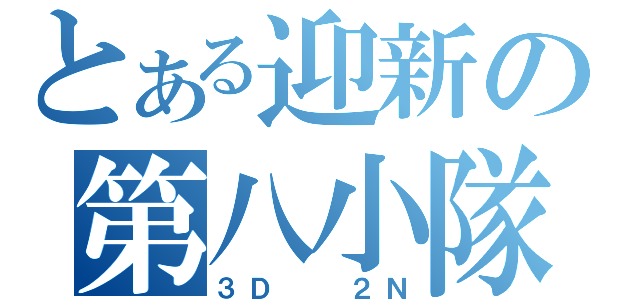 とある迎新の
第八小隊
3D 2N